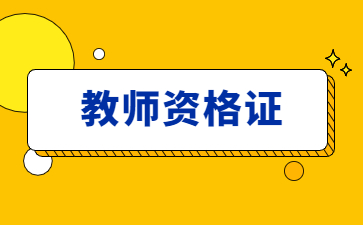 教师资格证